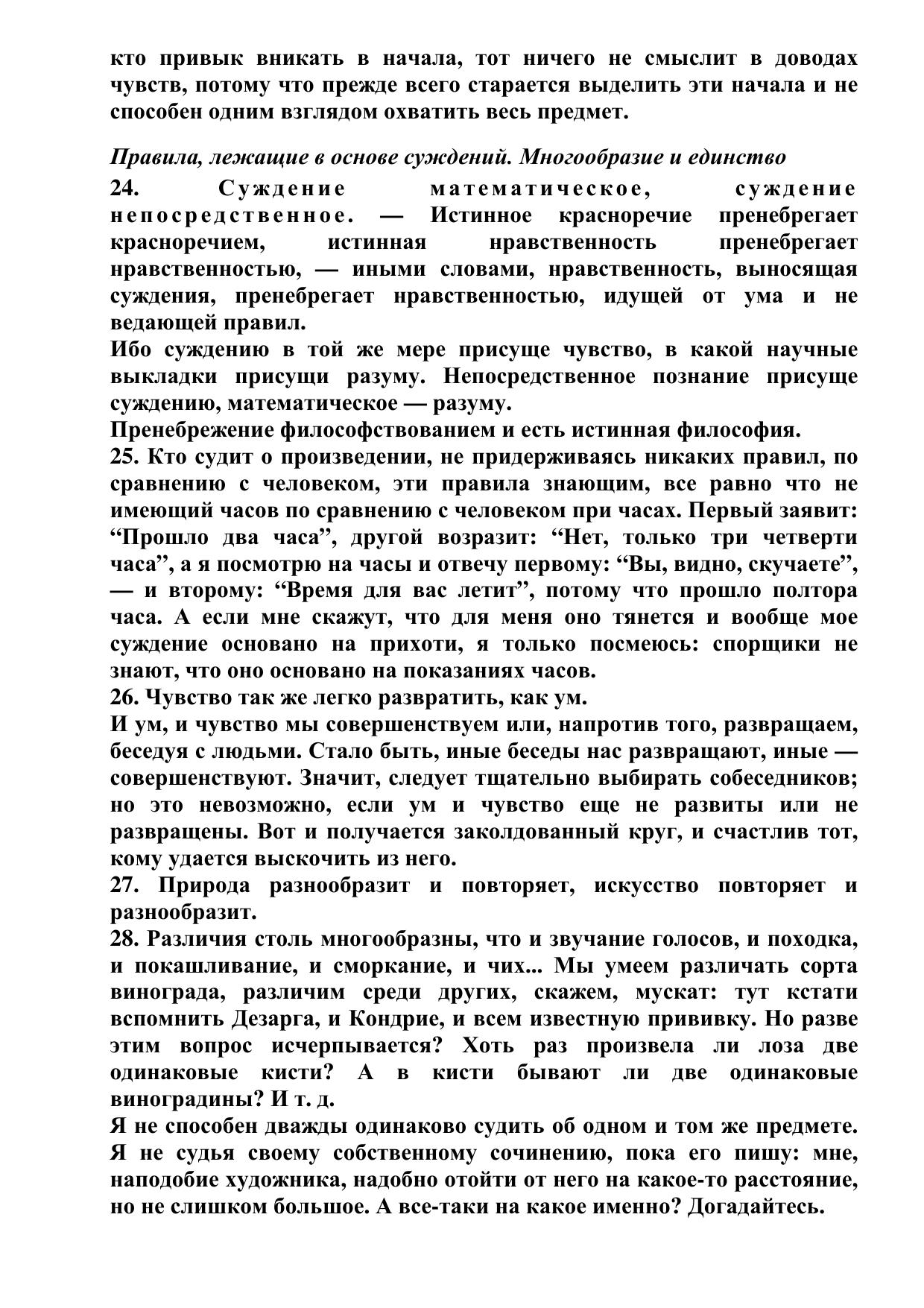 кто привык вникать в начала, тот ничего не смыслит в доводах чувств, потому что прежде всего старается выделить эти начала и не способен одним взглядом охватить весь предмет.

Правила, лежащие в основе суждений. Многообразие и единство

24. Суждение математическое, суждение непосредственное. — Истинное красноречие пренебрегает красноречием, истинная нравственность пренебрегает нравственностью, — иными словами, нравственность, выносящая суждения, пренебрегает нравственностью, идущей от ума и не ведающей правил.

Ибо суждению в той же мере присуще чувство, в какой научные выкладки присущи разуму. Непосредственное познание присуще суждению, математическое — разуму.

Пренебрежение философствованием и есть истинная философия.

25. Кто судит о произведении, не придерживаясь никаких правил, по сравнению с человеком, эти правила знающим, все равно что не имеющий часов по сравнению с человеком при часах. Первый заявит: “Прошло два часа”, другой возразит: “Нет, только три четверти часа”, а я посмотрю на часы и отвечу первому: “Вы, видно, скучаете”, — и второму: “Время для вас летит”, потому что прошло полтора часа. А если мне скажут, что для меня оно тянется и вообще мое суждение основано на прихоти, я только посмеюсь: спорщики не знают, что оно основано на показаниях часов.

26. Чувство так же легко развратить, как ум.

И ум, и чувство мы совершенствуем или, напротив того, развращаем, беседуя с людьми. Стало быть, иные беседы нас развращают, иные — совершенствуют. Значит, следует тщательно выбирать собеседников; но это невозможно, если ум и чувство еще не развиты или не развращены. Вот и получается заколдованный круг, и счастлив тот, кому удается выскочить из него.

27. Природа разнообразит и повторяет, искусство повторяет и разнообразит.

28. Различия столь многообразны, что и звучание голосов, и походка, и покашливание, и сморкание, и чих... Мы умеем различать сорта винограда, различим среди других, скажем, мускат: тут кстати вспомнить Дезарга, и Кондрие, и всем известную прививку. Но разве этим вопрос исчерпывается? Хоть раз произвела ли лоза две одинаковые кисти? А в кисти бывают ли две одинаковые виноградины? И т. д.

Я не способен дважды одинаково судить об одном и том же предмете. Я не судья своему собственному сочинению, пока его пишу: мне, наподобие художника, надобно отойти от него на какое-то расстояние, но не слишком большое. А все-таки на какое именно? Догадайтесь.